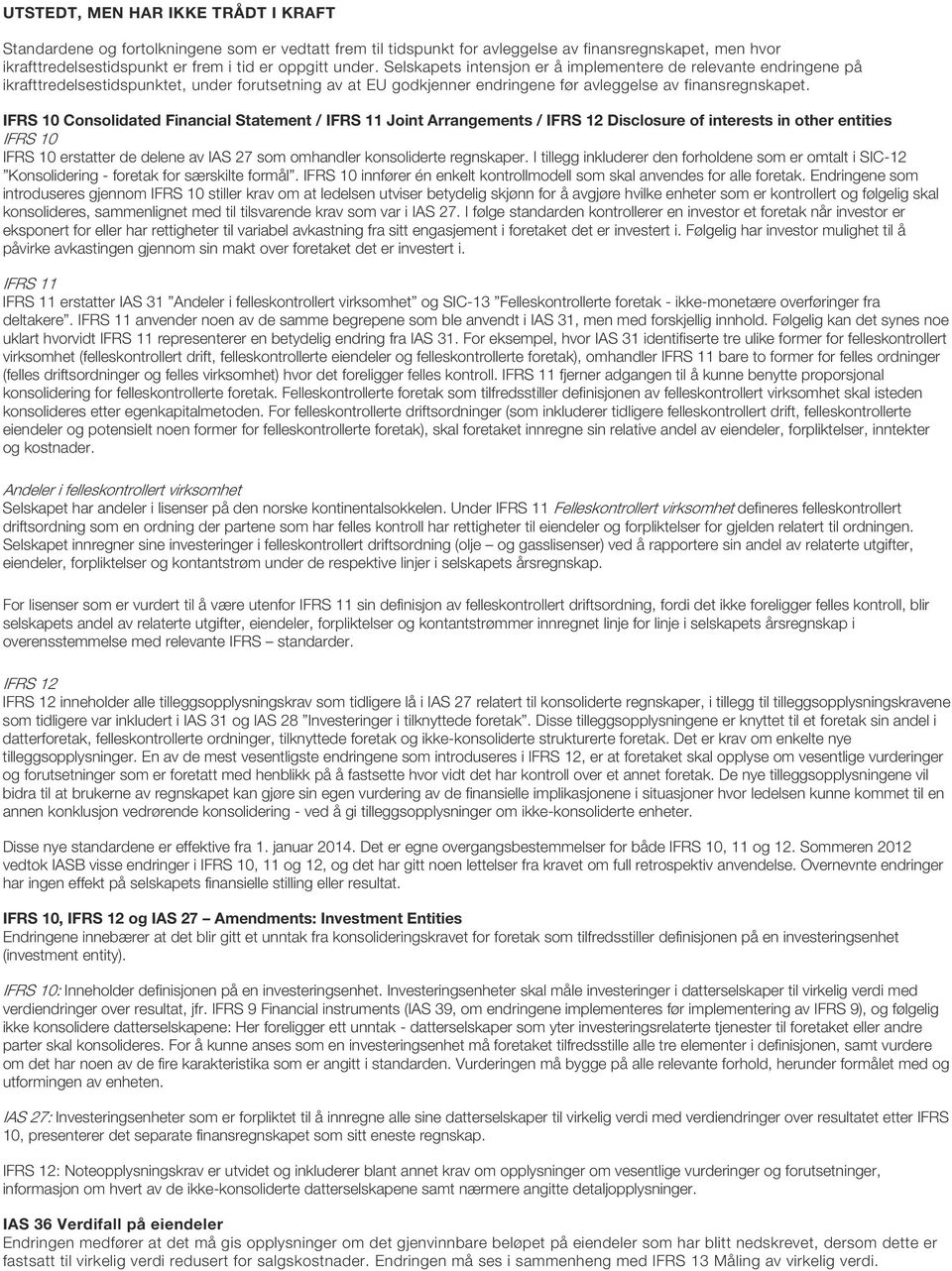 UTSTEDT, MEN HAR IKKE TRÅDT I KRAFT

Standardene og fortolkningene som er vedtatt frem til tidspunkt for avleggelse av finansregnskapet, men hvor ikrafttredelsestidspunkt er frem i tid er oppgitt under. Selskapets intensjon er å implementere de relevante endringene på ikrafttredelsestidspunktet, under forutsetning av at EU godkjenner endringene før avleggelse av finansregnskapet.

IFRS 10 Consolidated Financial Statement / IFRS 11 Joint Arrangements / IFRS 12 Disclosure of interests in other entities
IFRS 10
IFRS 10 erstatter de delene av IAS 27 som omhandler konsoliderte regnskaper. I tillegg inkluderer den forholdene som er omtalt i SIC-12 "Konsolidering - foretak for særskilte formål". IFRS 10 innfører én enkelt kontrollmodell som skal anvendes for alle foretak. Endringene som introduseres gjennom IFRS 10 stiller krav om at ledelsen utviser betydelig skjønn for å avgjøre hvilke enheter som er kontrollert og følgelig skal konsolideres, sammenlignet med til tilsvarende krav som var i IAS 27. I følge standarden kontrollerer en investor et foretak når investor er eksponert for eller har rettigheter til variabel avkastning fra sitt engasjement i foretaket det er investert i. Følgelig har investor mulighet til å påvirke avkastingen gjennom sin makt over foretaket det er investert i.

IFRS 11
IFRS 11 erstatter IAS 31 "Andeler i felleskontrollert virksomhet" og SIC-13 "Felleskontrollerte foretak - ikke-monetære overføringer fra deltakere". IFRS 11 anvender noen av de samme begrepene som ble anvendt i IAS 31, men med forskjellig innhold. Følgelig kan det synes noe uklart hvorvidt IFRS 11 representerer en betydelig endring fra IAS 31. For eksempel, hvor IAS 31 identifiserte tre ulike former for felleskontrollert virksomhet (felleskontrollert drift, felleskontrollerte eiendeler og felleskontrollerte foretak), omhandler IFRS 11 bare to former for felles ordninger (felles driftsordninger og felles virksomhet) hvor det foreligger felles kontroll. IFRS 11 fjerner adgangen til å kunne benytte proporsjonal konsolidering for felleskontrollerte foretak. Felleskontrollerte foretak som tilfredsstiller definisjonen av felleskontrollert virksomhet skal isteden konsolideres etter egenkapitalmetoden. For felleskontrollerte driftsordninger (som inkluderer tidligere felleskontrollert drift, felleskontrollerte eiendeler og potensielt noen former for felleskontrollerte foretak), skal foretaket innregne sin relative andel av eiendeler, forpliktelser, inntekter og kostnader.

Andeler i felleskontrollert virksomhet
Selskapet har andeler i lisenser på den norske kontinentalsokkelen. Under IFRS 11 Felleskontrollert virksomhet defineres felleskontrollert driftsordning som en ordning der partene som har felles kontroll har rettigheter til eiendeler og forpliktelser for gjelden relatert til ordningen. Selskapet innregner sine investeringer i felleskontrollert driftsordning (olje – og gasslisenser) ved å rapportere sin andel av relaterte utgifter, eiendeler, forpliktelser og kontantstrøm under de respektive linjer i selskapets årsregnskap.

For lisenser som er vurdert til å være utenfor IFRS 11 sin definisjon av felleskontrollert driftsordning, fordi det ikke foreligger felles kontroll, blir selskapets andel av relaterte utgifter, eiendeler, forpliktelser og kontantstrømmer innregnet linje for linje i selskapets årsregnskap i overensstemmelse med relevante IFRS – standarder.

IFRS 12
IFRS 12 inneholder alle tilleggsopplysningskrav som tidligere lå i IAS 27 relatert til konsoliderte regnskaper, i tillegg til tilleggsopplysningskravene som tidligere var inkludert i IAS 31 og IAS 28 "Investeringer i tilknyttede foretak". Disse tilleggsopplysningene er knyttet til et foretak sin andel i datterforetak, felleskontrollerte ordninger, tilknyttede foretak og ikke-konsoliderte strukturerte foretak. Det er krav om enkelte nye tilleggsopplysninger. En av de mest vesentligste endringene som introduseres i IFRS 12, er at foretaket skal opplyse om vesentlige vurderinger og forutsetninger som er foretatt med henblikk på å fastsette hvor vidt det har kontroll over et annet foretak. De nye tilleggsopplysningene vil bidra til at brukerne av regnskapet kan gjøre sin egen vurdering av de finansielle implikasjonene i situasjoner hvor ledelsen kunne kommet til en annen konklusjon vedrørende konsolidering - ved å gi tilleggsopplysninger om ikke-konsoliderte enheter.

Disse nye standardene er effektive fra 1. januar 2014. Det er egne overgangsbestemmelser for både IFRS 10, 11 og 12. Sommeren 2012 vedtok IASB visse endringer i IFRS 10, 11 og 12, og det har gitt noen lettelser fra kravet om full retrospektiv anvendelse. Overnevnte endringer har ingen effekt på selskapets finansielle stilling eller resultat.

IFRS 10, IFRS 12 og IAS 27 – Amendments: Investment Entities
Endringene innebærer at det blir gitt et unntak fra konsolideringskravet for foretak som tilfredsstiller definisjonen på en investeringsenhet (investment entity).

IFRS 10: Inneholder definisjonen på en investeringsenhet. Investeringsenheter skal måle investeringer i datterselskaper til virkelig verdi med verdiendringer over resultat, jfr. IFRS 9 Financial instruments (IAS 39, om endringene implementeres før implementering av IFRS 9), og følgelig ikke konsolidere datterselskapene: Her foreligger ett unntak - datterselskaper som yter investeringsrelaterte tjenester til foretaket eller andre parter skal konsolideres. For å kunne anses som en investeringsenhet må foretaket tilfredsstille alle tre elementer i definisjonen, samt vurdere om det har noen av de fire karakteristika som er angitt i standarden. Vurderingen må bygge på alle relevante forhold, herunder formålet med og utformingen av enheten.

IAS 27: Investeringsenheter som er forpliktet til å innregne alle sine datterselskaper til virkelig verdi med verdiendringer over resultatet etter IFRS 10, presenterer det separate finansregnskapet som sitt eneste regnskap.

IFRS 12: Noteopplysningskrav er utvidet og inkluderer blant annet krav om opplysninger om vesentlige vurderinger og forutsetninger, informasjon om hvert av de ikke-konsoliderte datterselskapene samt nærmere angitte detaljopplysninger.

IAS 36 Verdifall på eiendeler
Endringen medfører at det må gis opplysninger om det gjenvinnbare beløpet på eiendeler som har blitt nedskrevet, dersom dette er fastsatt til virkelig verdi redusert for salgskostnader. Endringen må ses i sammenheng med IFRS 13 Måling av virkelig verdi.